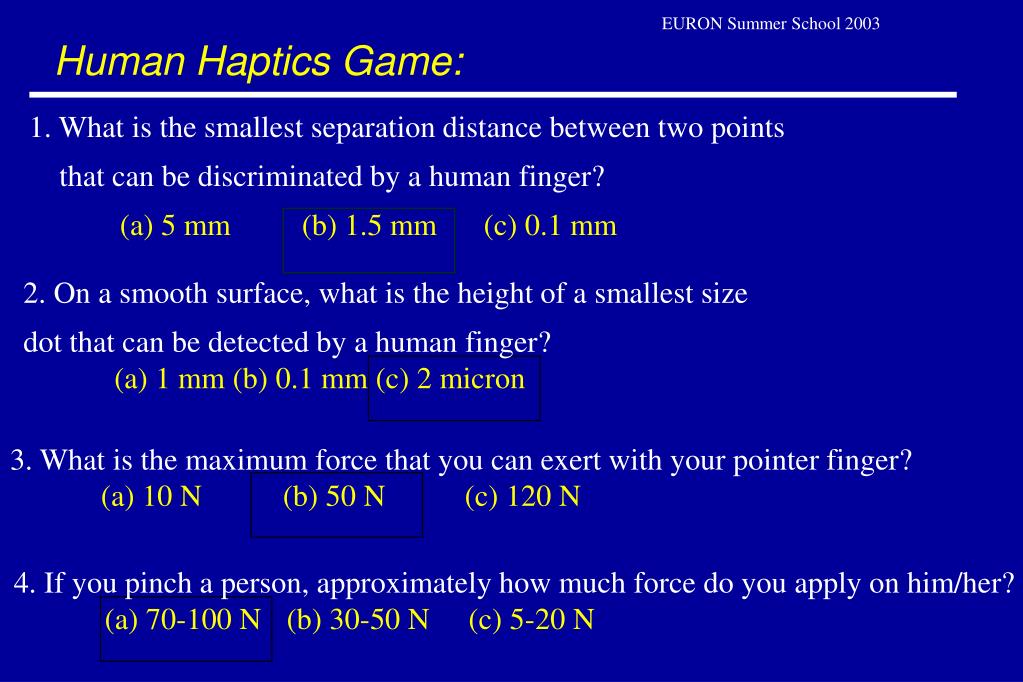 EURON Summer School 2003

Human Haptics Game:

1. What is the smallest separation distance between two points that can be discriminated by a human finger?

(a) 5 mm (b) 1.5 mm (c) 0.1 mm

2. On a smooth surface, what is the height of a smallest size dot that can be detected by a human finger?

(a) 1 mm (b) 0.1 mm (c) 2 micron

3. What is the maximum force that you can exert with your pointer finger?

(a) 10 N (b) 50 N (c) 120 N

4. If you pinch a person, approximately how much force do you apply on him/her?

(a) 70-100 N (b) 30-50 N (c) 5-20 N